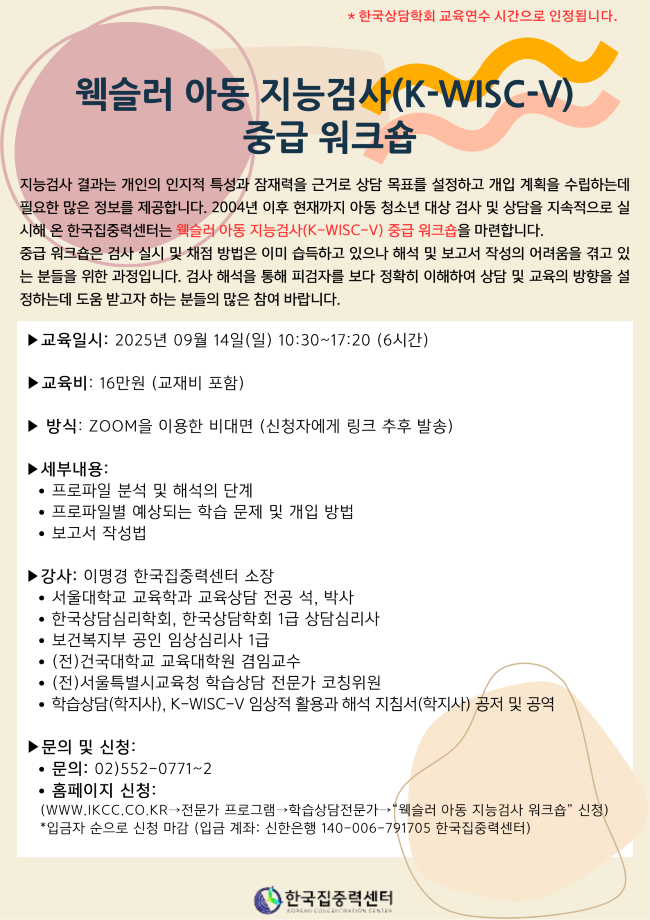 * 한국상담학회 교육연수 시간으로 인정됩니다.

웩슬러 아동 지능검사(K-WISC-V) 중급 워크숍

지능검사 결과는 개인의 인지적 특성과 잠재력을 근거로 상담 목표를 설정하고 개입 계획을 수립하는데 필요한 많은 정보를 제공합니다. 2004년 이후 현재까지 아동 청소년 대상 검사 및 상담을 지속적으로 실시해 온 한국집중력센터는 웩슬러 아동 지능검사(K-WISC-V) 중급 워크숍을 마련합니다.
중급 워크숍은 검사 실시 및 채점 방법은 이미 습득하고 있으나 해석 및 보고서 작성의 어려움을 겪고 있는 분들을 위한 과정입니다. 검사 해석을 통해 피검자를 보다 정확히 이해하여 상담 및 교육의 방향을 설정하는데 도움 받고자 하는 분들의 많은 참여 바랍니다.

▶교육일시: 2025년 09월 14일(일) 10:30~17:20 (6시간)

▶교육비: 16만원 (교재비 포함)

▶ 방식: ZOOM을 이용한 비대면 (신청자에게 링크 추후 발송)

▶세부내용:
• 프로파일 분석 및 해석의 단계
• 프로파일별 예상되는 학습 문제 및 개입 방법
• 보고서 작성법

▶강사: 이명경 한국집중력센터 소장
• 서울대학교 교육학과 교육상담 전공 석, 박사
• 한국상담심리학회, 한국상담학회 1급 상담심리사
• 보건복지부 공인 임상심리사 1급
• (전)건국대학교 교육대학원 겸임교수
• (전)서울특별시교육청 학습상담 전문가 코칭위원
• 학습상담(학지사), K-WISC-V 임상적 활용과 해석 지침서(학지사) 공저 및 공역

▶문의 및 신청:
• 문의: 02)552-0771~2
• 홈페이지 신청:
(WWW.IKCC.CO.KR→전문가 프로그램→학습상담전문가→"웩슬러 아동 지능검사 워크숍" 신청)
*입금자 순으로 신청 마감 (입금 계좌: 신한은행 140-006-791705 한국집중력센터)

한국집중력센터
KOREAN CONCENTRATION CENTER